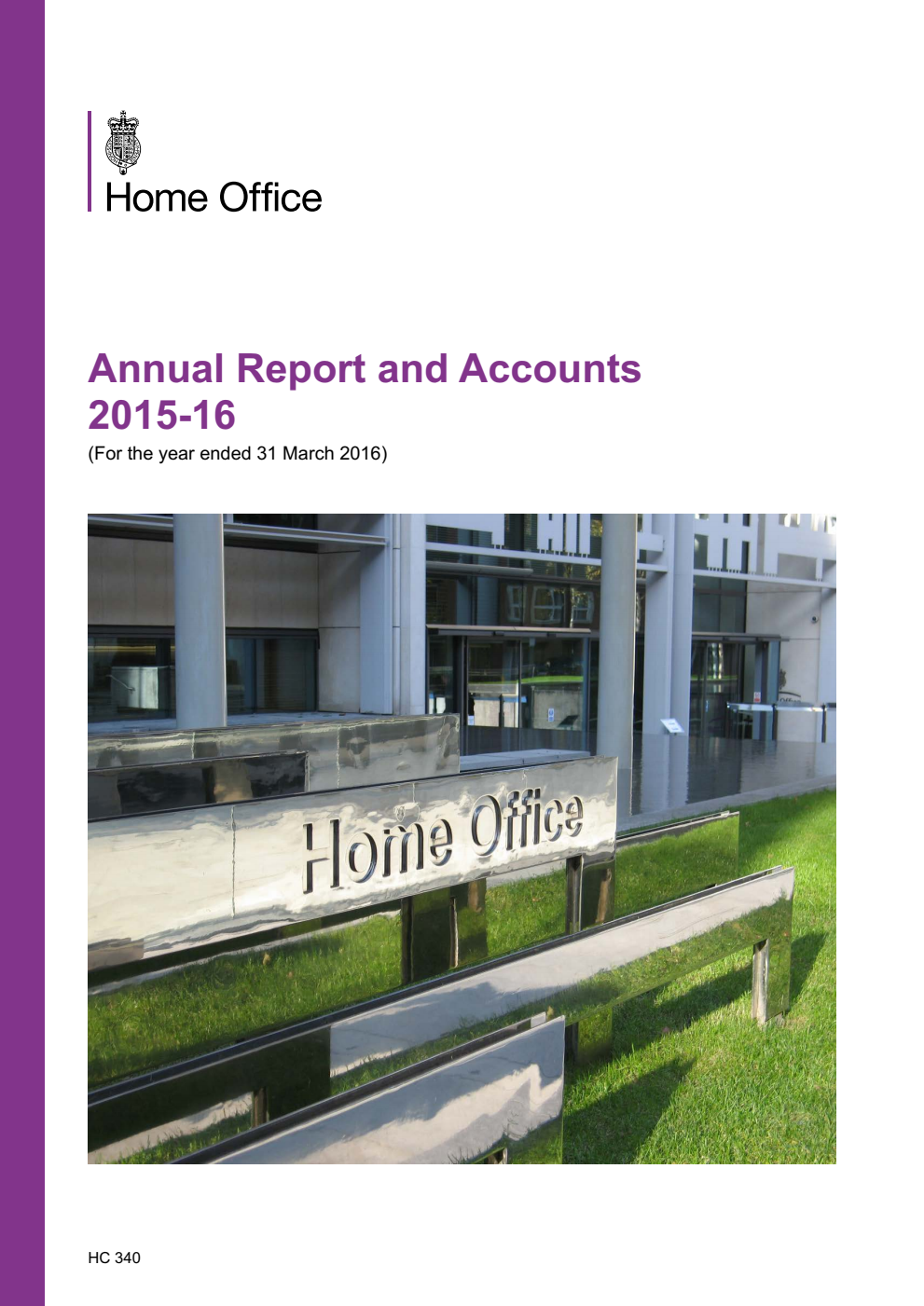 Home Office

Annual Report and Accounts 2015-16

(For the year ended 31 March 2016)

Home Office

HC 340